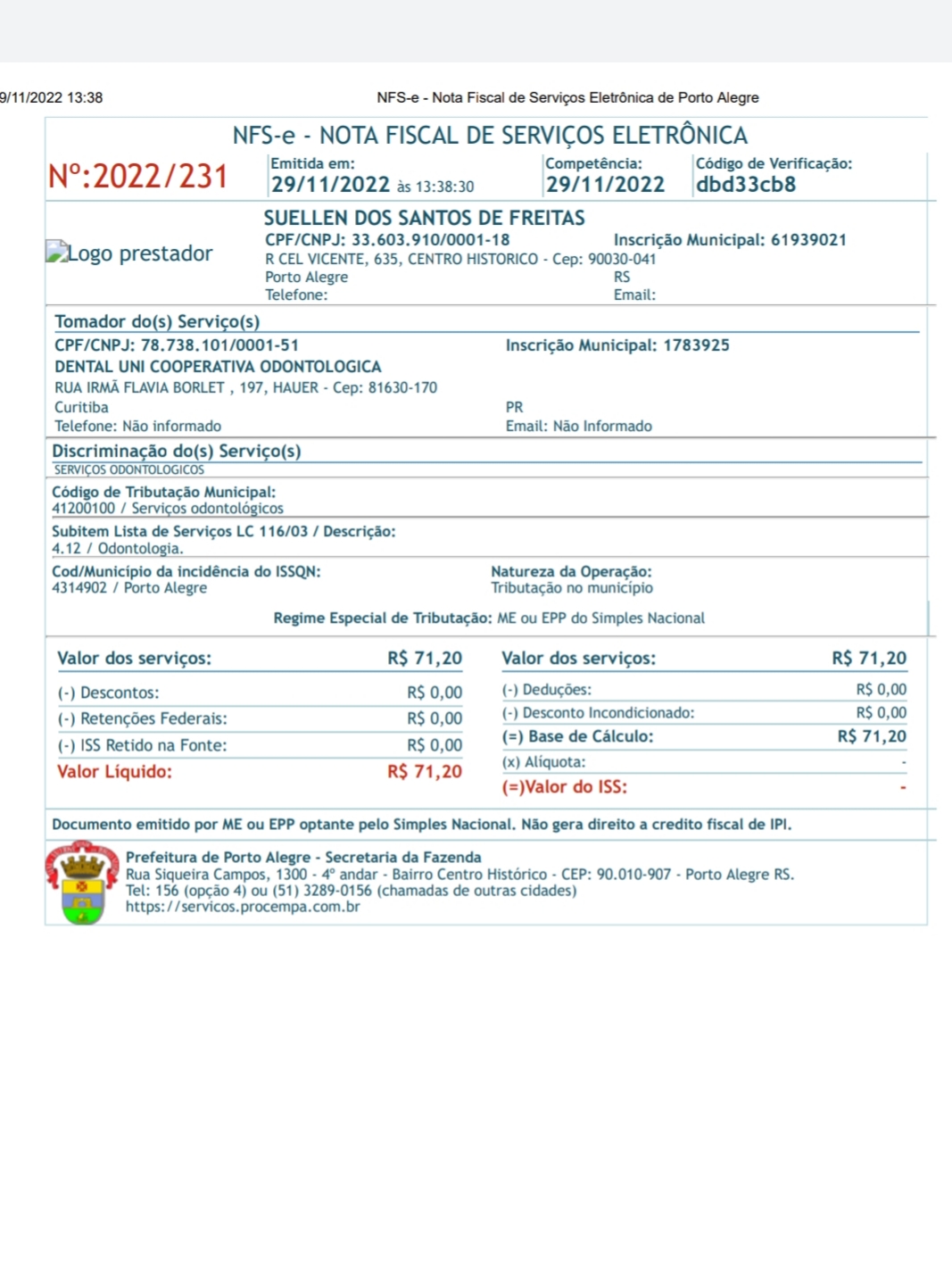 9/11/2022 13:38 NFS-e - Nota Fiscal de Serviços Eletrônica de Porto Alegre

NFS-e - NOTA FISCAL DE SERVIÇOS ELETRÔNICA

Nº:2022/231

Emitida em:
29/11/2022 às 13:38:30

Competência:
29/11/2022

Código de Verificação:
dbd33cb8

Logo prestador

SUELLEN DOS SANTOS DE FREITAS
CPF/CNPJ: 33.603.910/0001-18 Inscrição Municipal: 61939021
R CEL VICENTE, 635, CENTRO HISTORICO - Cep: 90030-041
Porto Alegre RS
Telefone: Email:

Tomador do(s) Serviço(s)
CPF/CNPJ: 78.738.101/0001-51 Inscrição Municipal: 1783925
DENTAL UNI COOPERATIVA ODONTOLOGICA
RUA IRMÃ FLAVIA BORLET , 197, HAUER - Cep: 81630-170
Curitiba PR
Telefone: Não informado Email: Não Informado

Discriminação do(s) Serviço(s)
SERVIÇOS ODONTOLOGICOS

Código de Tributação Municipal:
41200100 / Serviços odontológicos

Subitem Lista de Serviços LC 116/03 / Descrição:
4.12 / Odontologia.

Cod/Município da incidência do ISSQN:
4314902 / Porto Alegre

Natureza da Operação:
Tributação no município

Regime Especial de Tributação: ME ou EPP do Simples Nacional

| Valor dos serviços: | R$ 71,20 |
|---|---|
| (-) Descontos: | R$ 0,00 |
| (-) Retenções Federais: | R$ 0,00 |
| (-) ISS Retido na Fonte: | R$ 0,00 |
| Valor Líquido: | R$ 71,20 |

| Valor dos serviços: | R$ 71,20 |
|---|---|
| (-) Deduções: | R$ 0,00 |
| (-) Desconto Incondicionado: | R$ 0,00 |
| (=) Base de Cálculo: | R$ 71,20 |
| (x) Alíquota: | - |
| (=)Valor do ISS: | - |

Documento emitido por ME ou EPP optante pelo Simples Nacional. Não gera direito a credito fiscal de IPI.

Prefeitura de Porto Alegre - Secretaria da Fazenda
Rua Siqueira Campos, 1300 - 4º andar - Bairro Centro Histórico - CEP: 90.010-907 - Porto Alegre RS.
Tel: 156 (opção 4) ou (51) 3289-0156 (chamadas de outras cidades)
https://servicos.procempa.com.br